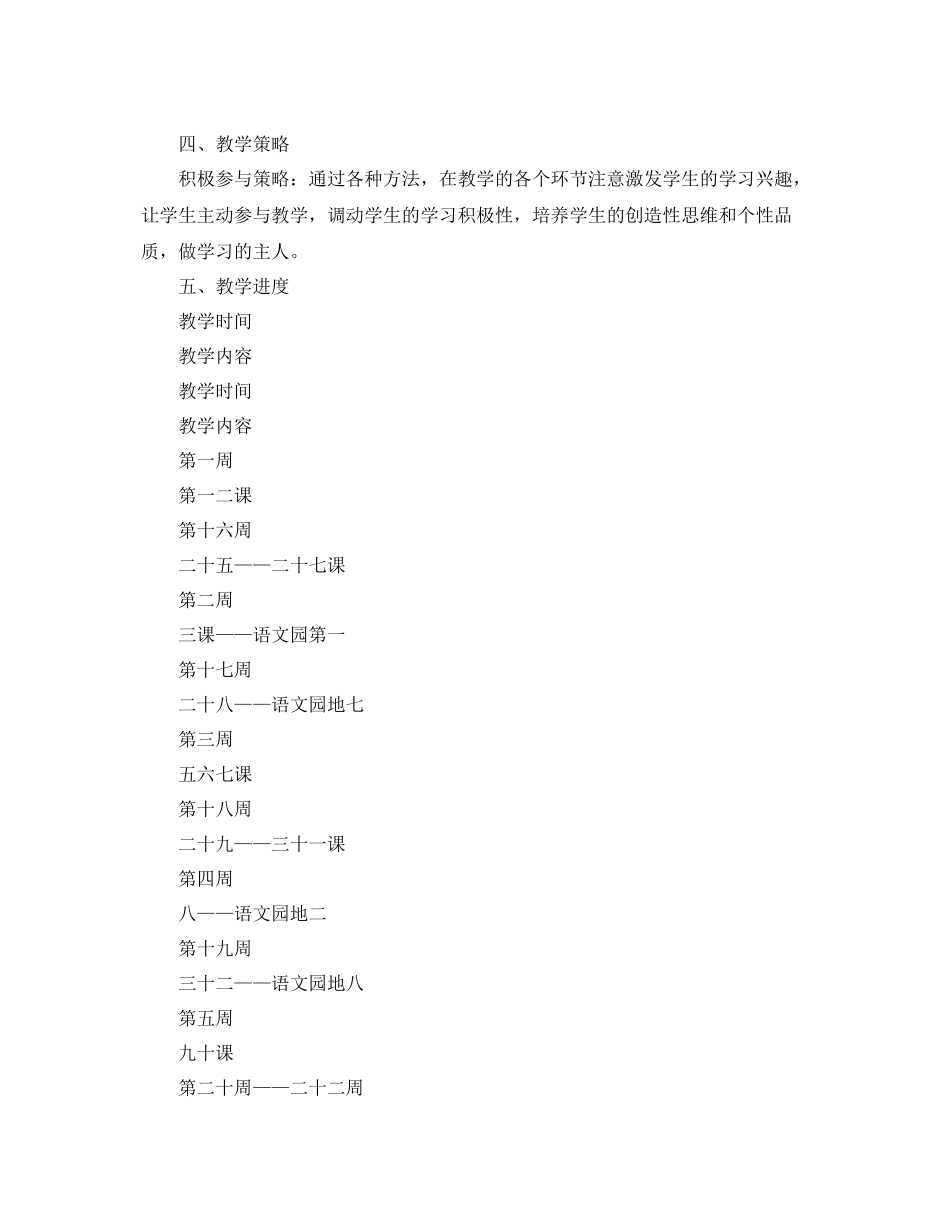 四、教学策略

积极参与策略：通过各种方法，在教学的各个环节注意激发学生的学习兴趣，让学生主动参与教学，调动学生的学习积极性，培养学生的创造性思维和个性品质，做学习的主人。

五、教学进度

教学时间

教学内容

教学时间

教学内容

第一周

第一二课

第十六周

二十五——二十七课

第二周

三课——语文园第一

第十七周

二十八——语文园地七

第三周

五六七课

第十八周

二十九——三十一课

第四周

八——语文园地二

第十九周

三十二——语文园地八

第五周

九十课

第二十周——二十二周